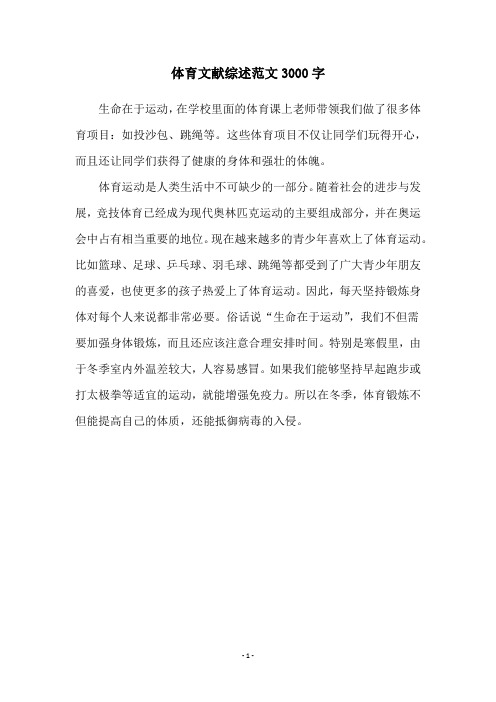 体育文献综述范文 3000 字

生命在于运动，在学校里面的体育课上老师带领我们做了很多体育项目：如投沙包、跳绳等。这些体育项目不仅让同学们玩得开心，而且还让同学们获得了健康的身体和强壮的体魄。

体育运动是人类生活中不可缺少的一部分。随着社会的进步与发展，竞技体育已经成为现代奥林匹克运动的主要组成部分，并在奥运会中占有相当重要的地位。现在越来越多的青少年喜欢上了体育运动。比如篮球、足球、乒乓球、羽毛球、跳绳等都受到了广大青少年朋友的喜爱，也使更多的孩子热爱上了体育运动。因此，每天坚持锻炼身体对每个人来说都非常必要。俗话说“生命在于运动”，我们不但需要加强身体锻炼，而且还应该注意合理安排时间。特别是寒假里，由于冬季室内外温差较大，人容易感冒。如果我们能够坚持早起跑步或打太极拳等适宜的运动，就能增强免疫力。所以在冬季，体育锻炼不但能提高自己的体质，还能抵御病毒的入侵。

- 1 -